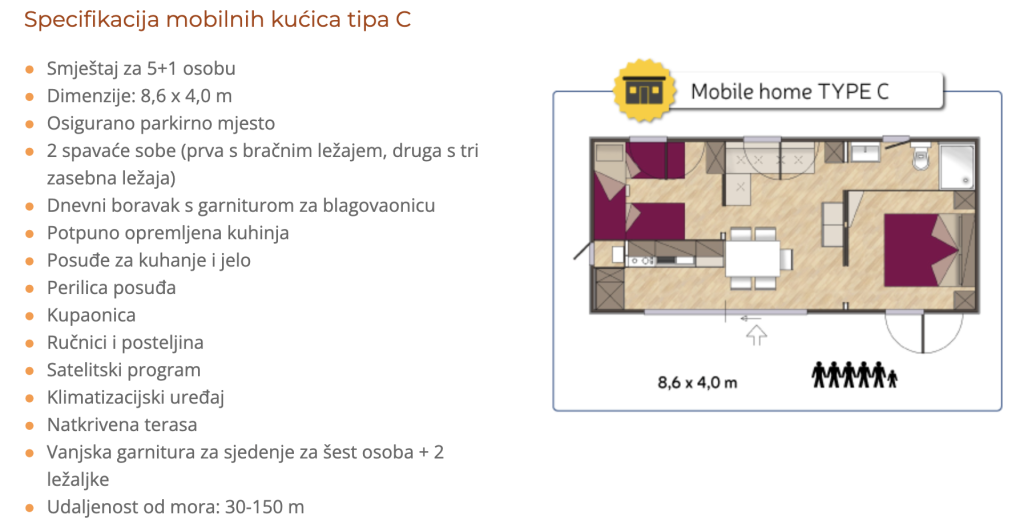 Specifikacija mobilnih kućica tipa C

• Smještaj za 5+1 osobu
• Dimenzije: 8,6 x 4,0 m
• Osigurano parkirno mjesto
• 2 spavaće sobe (prva s bračnim ležajem, druga s tri zasebna ležaja)
• Dnevni boravak s garniturom za blagovaonicu
• Potpuno opremljena kuhinja
• Posuđe za kuhanje i jelo
• Perilica posuđa
• Kupaonica
• Ručnici i posteljina
• Satelitski program
• Klimatizacijski uređaj
• Natkrivena terasa
• Vanjska garnitura za sjedenje za šest osoba + 2 ležaljke
• Udaljenost od mora: 30-150 m

Mobile home TYPE C

8,6 x 4,0 m